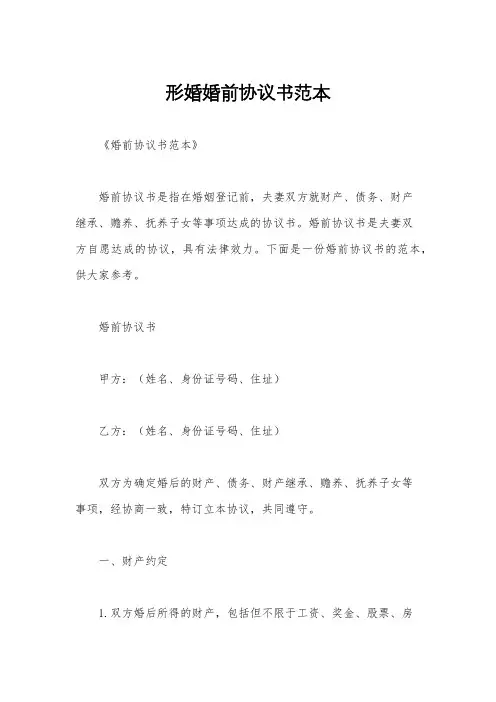 形婚婚前协议书范本

《婚前协议书范本》

婚前协议书是指在婚姻登记前，夫妻双方就财产、债务、财产继承、赡养、抚养子女等事项达成的协议书。婚前协议书是夫妻双方自愿达成的协议，具有法律效力。下面是一份婚前协议书的范本，供大家参考。

婚前协议书

甲方：（姓名、身份证号码、住址）

乙方：（姓名、身份证号码、住址）

双方为确定婚后的财产、债务、财产继承、赡养、抚养子女等事项，经协商一致，特订立本协议，共同遵守。

一、财产约定

1. 双方婚后所得的财产，包括但不限于工资、奖金、股票、房